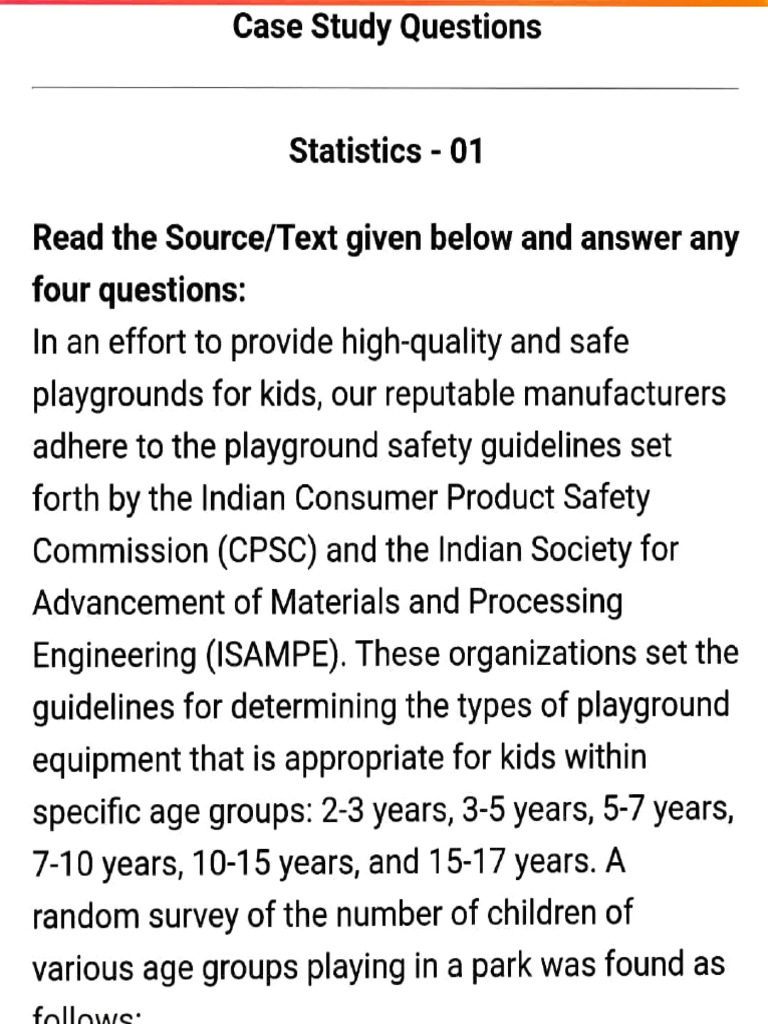 Case Study Questions

Statistics - 01

Read the Source/Text given below and answer any four questions:
In an effort to provide high-quality and safe playgrounds for kids, our reputable manufacturers adhere to the playground safety guidelines set forth by the Indian Consumer Product Safety Commission (CPSC) and the Indian Society for Advancement of Materials and Processing Engineering (ISAMPE). These organizations set the guidelines for determining the types of playground equipment that is appropriate for kids within specific age groups: 2-3 years, 3-5 years, 5-7 years, 7-10 years, 10-15 years, and 15-17 years. A random survey of the number of children of various age groups playing in a park was found as follows: